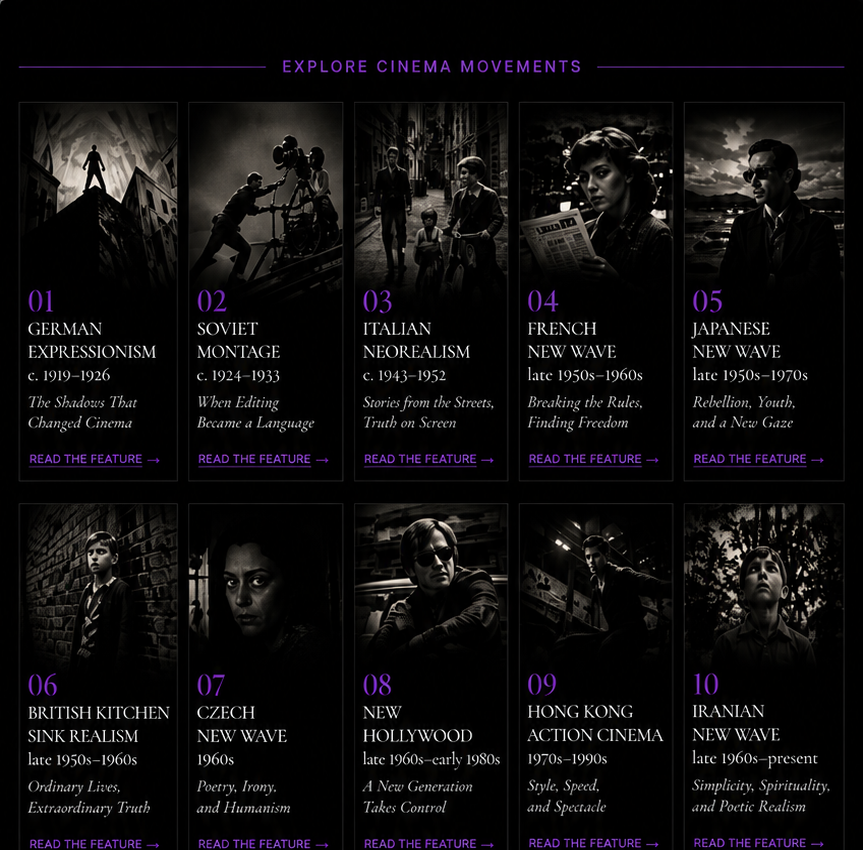 EXPLORE CINEMA MOVEMENTS

01
GERMAN EXPRESSIONISM
c. 1919–1926
The Shadows That Changed Cinema
READ THE FEATURE →

02
SOVIET MONTAGE
c. 1924–1933
When Editing Became a Language
READ THE FEATURE →

03
ITALIAN NEOREALISM
c. 1943–1952
Stories from the Streets, Truth on Screen
READ THE FEATURE →

04
FRENCH NEW WAVE
late 1950s–1960s
Breaking the Rules, Finding Freedom
READ THE FEATURE →

05
JAPANESE NEW WAVE
late 1950s–1970s
Rebellion, Youth, and a New Gaze
READ THE FEATURE →

06
BRITISH KITCHEN SINK REALISM
late 1950s–1960s
Ordinary Lives, Extraordinary Truth
READ THE FEATURE →

07
CZECH NEW WAVE
1960s
Poetry, Irony, and Humanism
READ THE FEATURE →

08
NEW HOLLYWOOD
late 1960s–early 1980s
A New Generation Takes Control
READ THE FEATURE →

09
HONG KONG ACTION CINEMA
1970s–1990s
Style, Speed, and Spectacle
READ THE FEATURE →

10
IRANIAN NEW WAVE
late 1960s–present
Simplicity, Spirituality, and Poetic Realism
READ THE FEATURE →